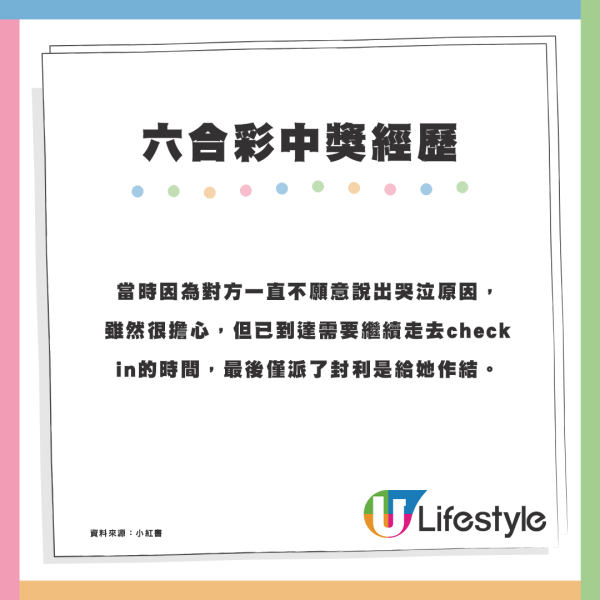 六合彩中獎經歷

當時因為對方一直不願意說出哭泣原因，雖然很擔心，但已到達需要繼續走去check in的時間，最後僅派了封利是給她作結。

資料來源：小紅書

U Lifestyle